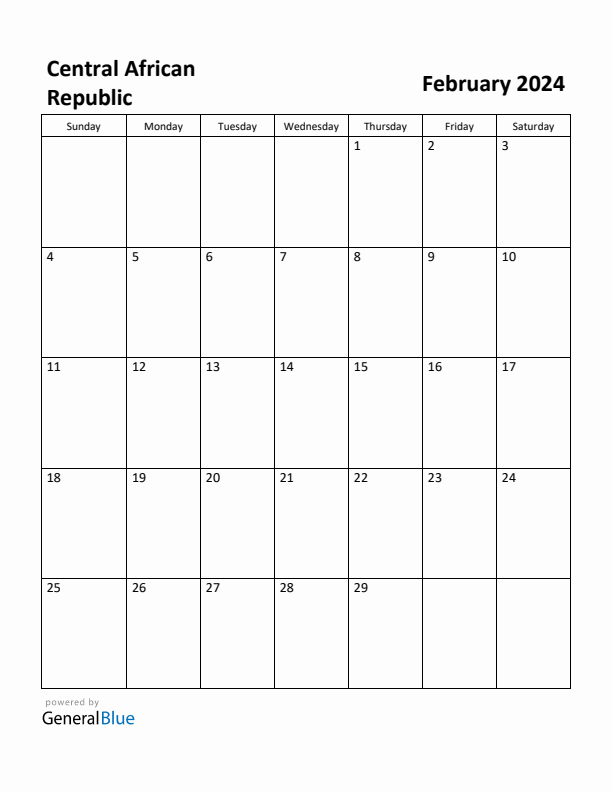 Central African Republic

February 2024

| Sunday | Monday | Tuesday | Wednesday | Thursday | Friday | Saturday |
|---|---|---|---|---|---|---|
| | | | | 1 | 2 | 3 |
| 4 | 5 | 6 | 7 | 8 | 9 | 10 |
| 11 | 12 | 13 | 14 | 15 | 16 | 17 |
| 18 | 19 | 20 | 21 | 22 | 23 | 24 |
| 25 | 26 | 27 | 28 | 29 | | |

powered by
GeneralBlue